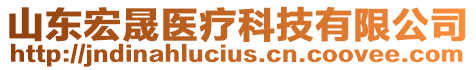 山东宏晟医疗科技有限公司
http://jndinahlucius.cn.coovee.com